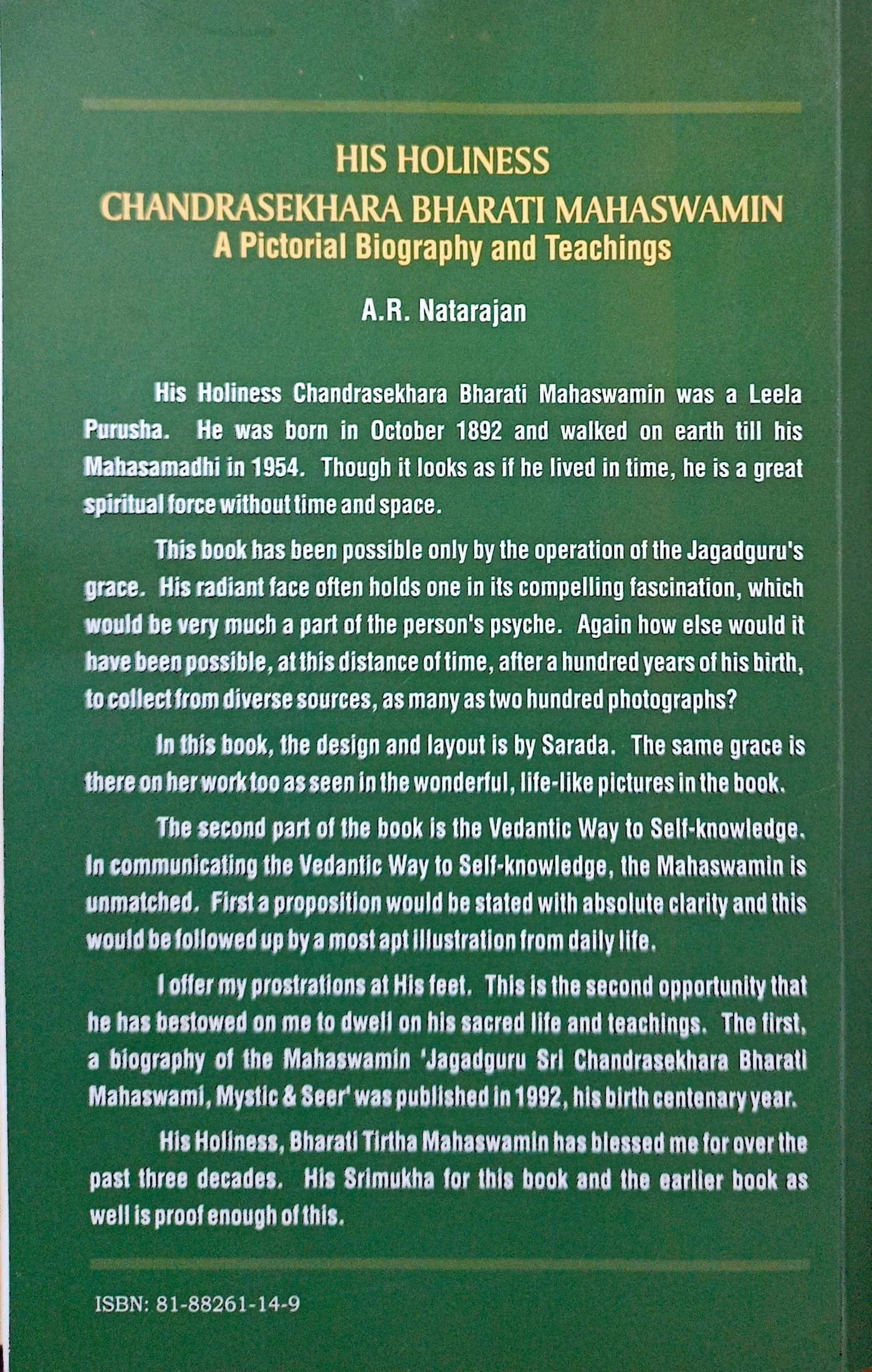 HIS HOLINESS
CHANDRASEKHARA BHARATI MAHASWAMIN
A Pictorial Biography and Teachings

A.R. Natarajan

His Holiness Chandrasekhara Bharati Mahaswamin was a Leela Purusha. He was born in October 1892 and walked on earth till his Mahasamadhi in 1954. Though it looks as if he lived in time, he is a great spiritual force without time and space.

This book has been possible only by the operation of the Jagadguru's grace. His radiant face often holds one in its compelling fascination, which would be very much a part of the person's psyche. Again how else would it have been possible, at this distance of time, after a hundred years of his birth, to collect from diverse sources, as many as two hundred photographs?

In this book, the design and layout is by Sarada. The same grace is there on her work too as seen in the wonderful, life-like pictures in the book.

The second part of the book is the Vedantic Way to Self-knowledge. In communicating the Vedantic Way to Self-knowledge, the Mahaswamin is unmatched. First a proposition would be stated with absolute clarity and this would be followed up by a most apt illustration from daily life.

I offer my prostrations at His feet. This is the second opportunity that he has bestowed on me to dwell on his sacred life and teachings. The first, a biography of the Mahaswamin 'Jagadguru Sri Chandrasekhara Bharati Mahaswami, Mystic & Seer' was published in 1992, his birth centenary year.

His Holiness, Bharati Tirtha Mahaswamin has blessed me for over the past three decades. His Srimukha for this book and the earlier book as well is proof enough of this.

ISBN: 81-88261-14-9